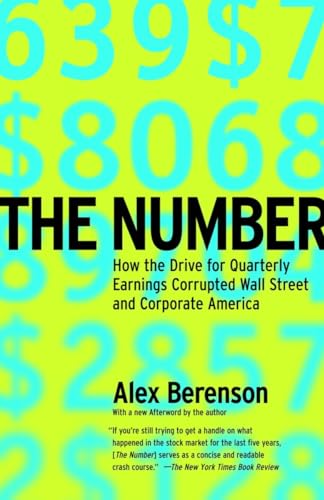 639$7
$8068

THE NUMBER

How the Drive for Quarterly Earnings Corrupted Wall Street and Corporate America

$2857

Alex Berenson

With a new Afterword by the author

"If you're still trying to get a handle on what happened in the stock market for the last five years, [The Number] serves as a concise and readable crash course." —The New York Times Book Review